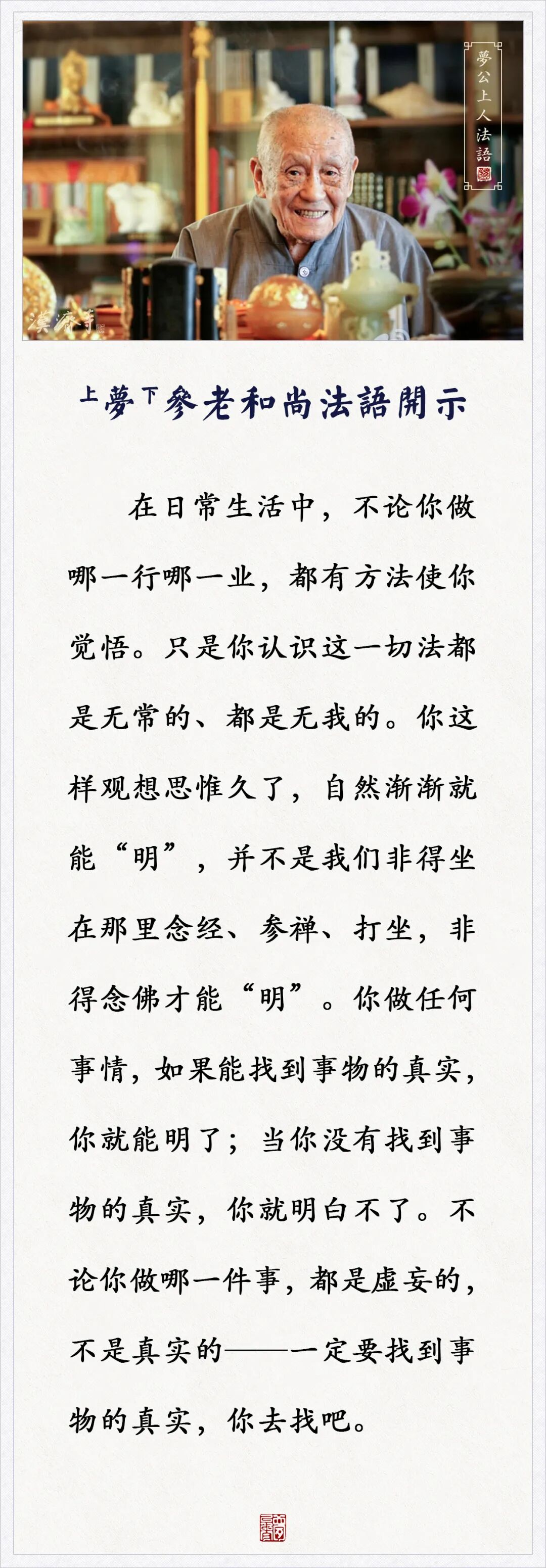 夢公上人法語

上夢下參老和尚法語開示

在日常生活中，不论你做哪一行哪一业，都有方法使你觉悟。只是你认识这一切法都是无常的、都是无我的。你这样观想思惟久了，自然渐渐就能“明”，并不是我们非得坐在那里念经、参禅、打坐，非得念佛才能“明”。你做任何事情，如果能找到事物的真实，你就能明了；当你没有找到事物的真实，你就明白不了。不论你做哪一件事，都是虚妄的，不是真实的——一定要找到事物的真实，你去找吧。